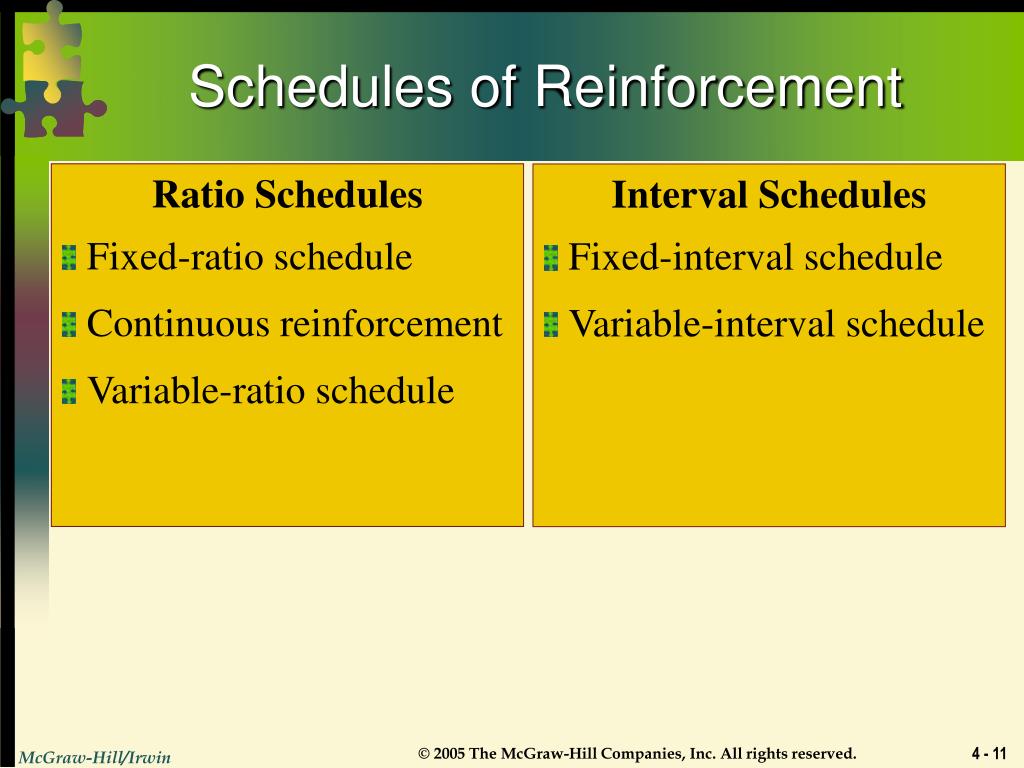 Schedules of Reinforcement

Ratio Schedules
Fixed-ratio schedule
Continuous reinforcement
Variable-ratio schedule

Interval Schedules
Fixed-interval schedule
Variable-interval schedule

McGraw-Hill/Irwin
© 2005 The McGraw-Hill Companies, Inc. All rights reserved.
4 - 11